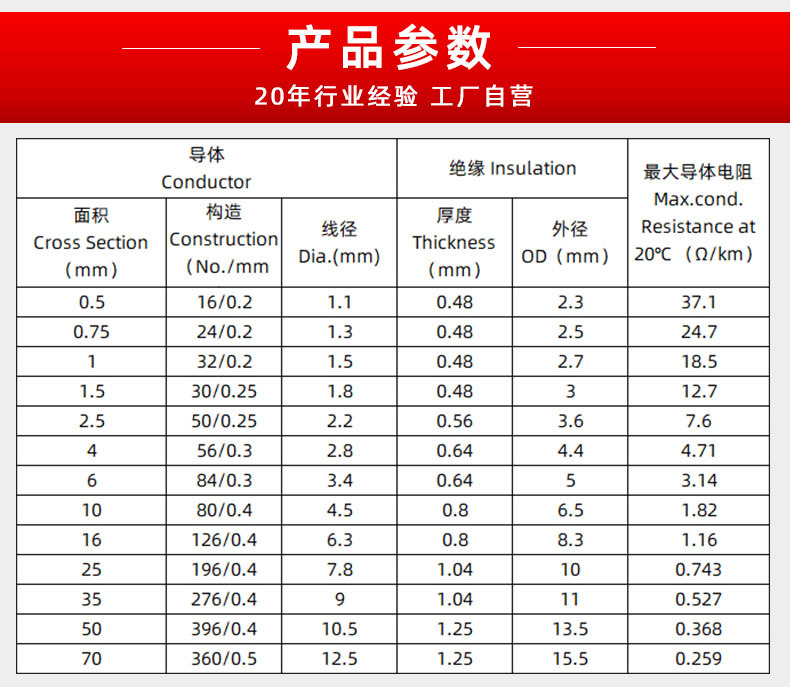 产品参数

20年行业经验 工厂自营

| 导体 Conductor | | | 绝缘 Insulation | | 最大导体电阻 Max.cond. Resistance at 20℃ （Ω/km） |
|---|---|---|---|---|---|
| 面积 Cross Section （mm） | 构造 Construction （No./mm | 线径 Dia.(mm) | 厚度 Thickness （mm） | 外径 OD（mm） | |
| 0.5 | 16/0.2 | 1.1 | 0.48 | 2.3 | 37.1 |
| 0.75 | 24/0.2 | 1.3 | 0.48 | 2.5 | 24.7 |
| 1 | 32/0.2 | 1.5 | 0.48 | 2.7 | 18.5 |
| 1.5 | 30/0.25 | 1.8 | 0.48 | 3 | 12.7 |
| 2.5 | 50/0.25 | 2.2 | 0.56 | 3.6 | 7.6 |
| 4 | 56/0.3 | 2.8 | 0.64 | 4.4 | 4.71 |
| 6 | 84/0.3 | 3.4 | 0.64 | 5 | 3.14 |
| 10 | 80/0.4 | 4.5 | 0.8 | 6.5 | 1.82 |
| 16 | 126/0.4 | 6.3 | 0.8 | 8.3 | 1.16 |
| 25 | 196/0.4 | 7.8 | 1.04 | 10 | 0.743 |
| 35 | 276/0.4 | 9 | 1.04 | 11 | 0.527 |
| 50 | 396/0.4 | 10.5 | 1.25 | 13.5 | 0.368 |
| 70 | 360/0.5 | 12.5 | 1.25 | 15.5 | 0.259 |